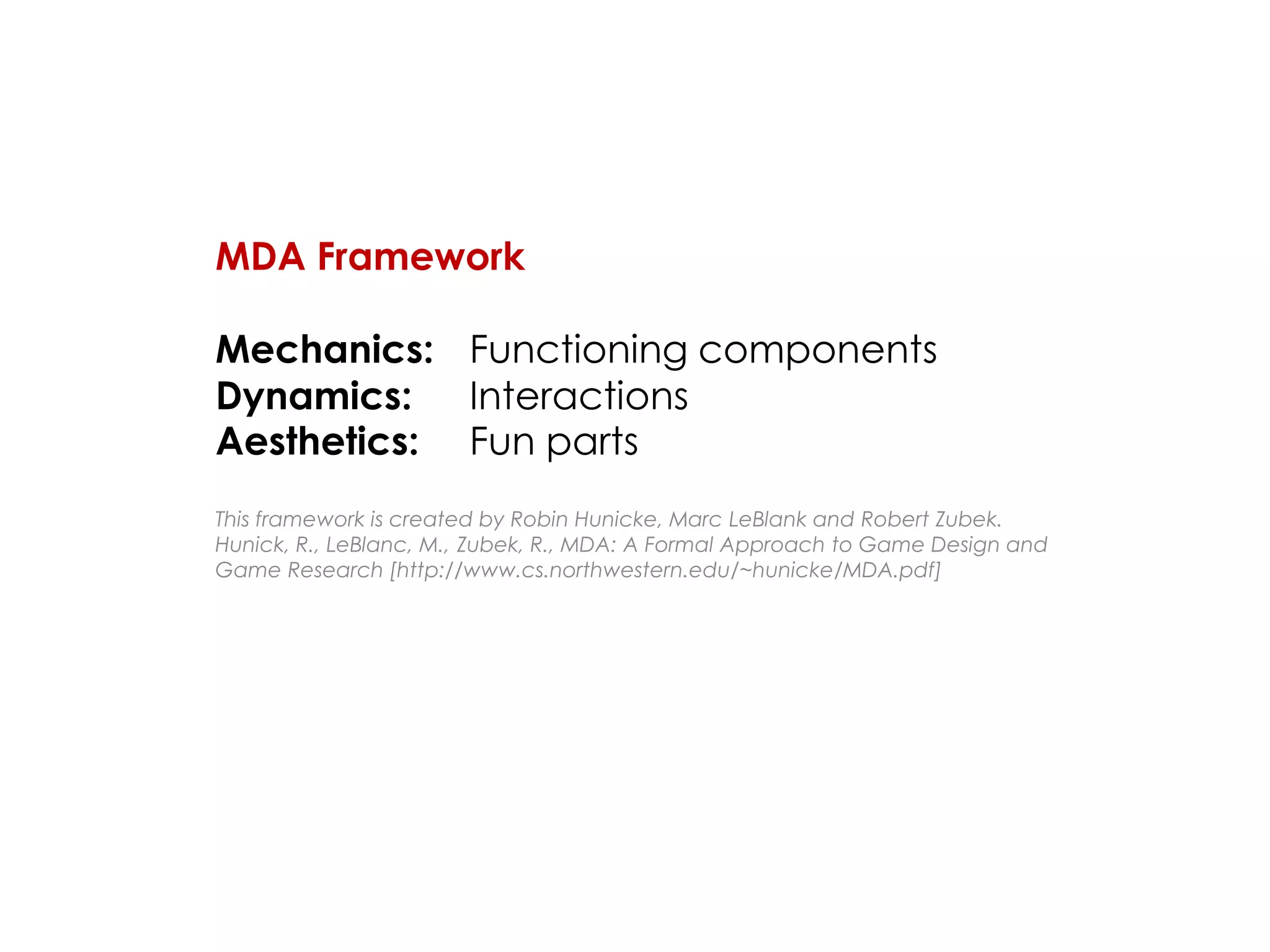 MDA Framework

Mechanics: Functioning components
Dynamics: Interactions
Aesthetics: Fun parts

This framework is created by Robin Hunicke, Marc LeBlank and Robert Zubek. Hunick, R., LeBlanc, M., Zubek, R., MDA: A Formal Approach to Game Design and Game Research [http://www.cs.northwestern.edu/~hunicke/MDA.pdf]